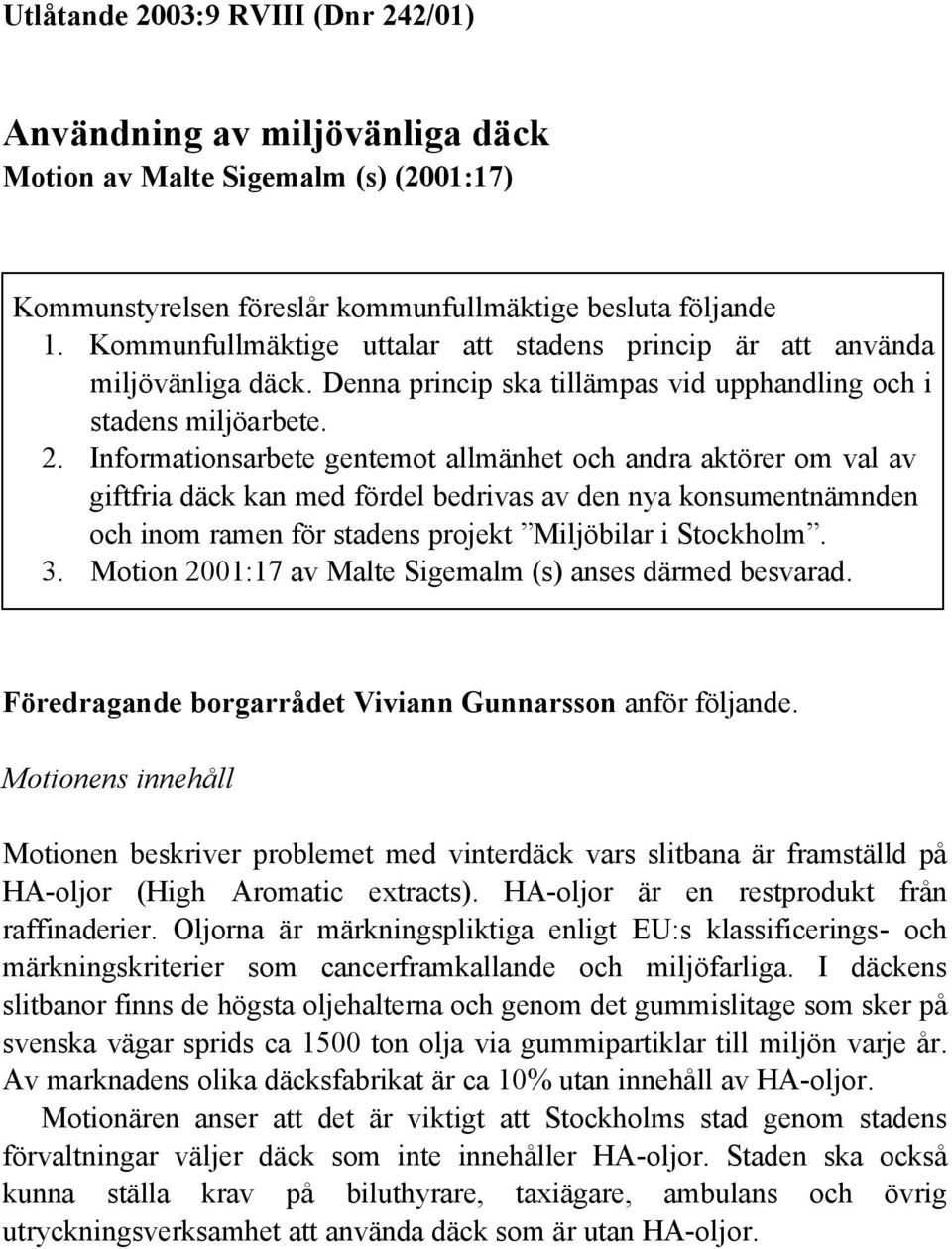 Utlåtande 2003:9 RVIII (Dnr 242/01)

Användning av miljövänliga däck
Motion av Malte Sigemalm (s) (2001:17)

Kommunstyrelsen föreslår kommunfullmäktige besluta följande
1. Kommunfullmäktige uttalar att stadens princip är att använda miljövänliga däck. Denna princip ska tillämpas vid upphandling och i stadens miljöarbete.
2. Informationsarbete gentemot allmänhet och andra aktörer om val av giftfria däck kan med fördel bedrivas av den nya konsumentnämnden och inom ramen för stadens projekt ”Miljöbilar i Stockholm”.
3. Motion 2001:17 av Malte Sigemalm (s) anses därmed besvarad.

Föredragande borgarrådet Viviann Gunnarsson anför följande.

Motionens innehåll

Motionen beskriver problemet med vinterdäck vars slitbana är framställd på HA-oljor (High Aromatic extracts). HA-oljor är en restprodukt från raffinaderier. Oljorna är märkningspliktiga enligt EU:s klassificerings- och märkningskriterier som cancerframkallande och miljöfarliga. I däckens slitbanor finns de högsta oljehalterna och genom det gummislitage som sker på svenska vägar sprids ca 1500 ton olja via gummipartiklar till miljön varje år. Av marknadens olika däcksfabrikat är ca 10% utan innehåll av HA-oljor.

Motionären anser att det är viktigt att Stockholms stad genom stadens förvaltningar väljer däck som inte innehåller HA-oljor. Staden ska också kunna ställa krav på biluthyrare, taxiägare, ambulans och övrig utryckningsverksamhet att använda däck som är utan HA-oljor.